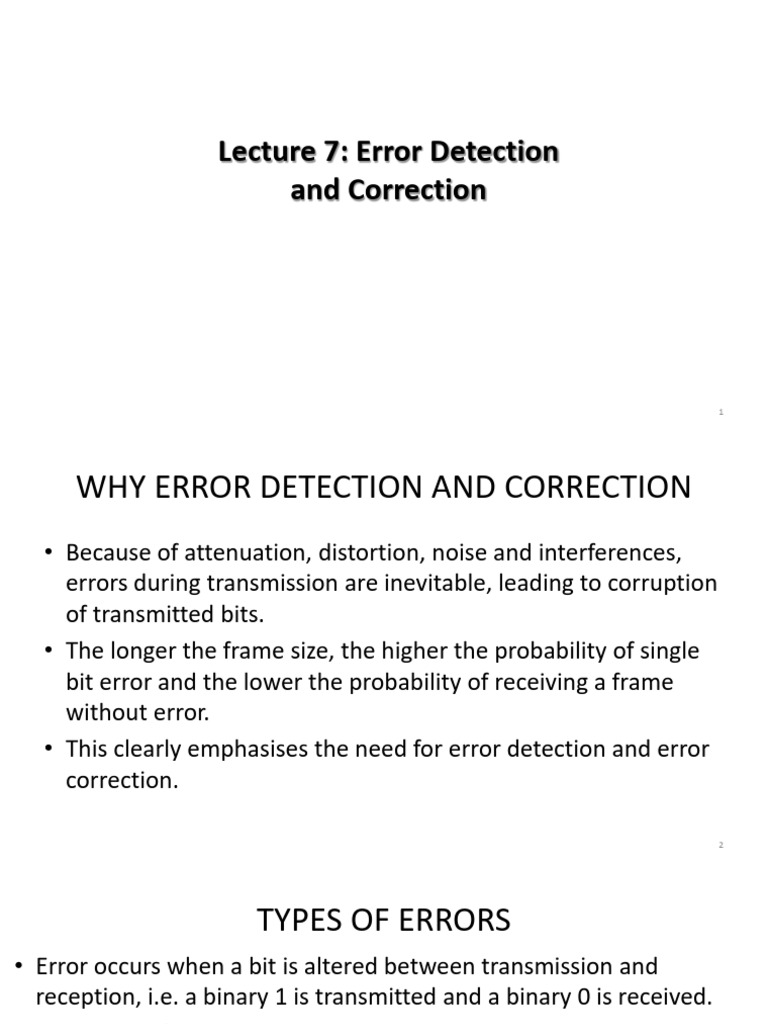 Lecture 7: Error Detection and Correction

1

WHY ERROR DETECTION AND CORRECTION

• Because of attenuation, distortion, noise and interferences, errors during transmission are inevitable, leading to corruption of transmitted bits.
• The longer the frame size, the higher the probability of single bit error and the lower the probability of receiving a frame without error.
• This clearly emphasises the need for error detection and error correction.

2

TYPES OF ERRORS

• Error occurs when a bit is altered between transmission and reception, i.e. a binary 1 is transmitted and a binary 0 is received.